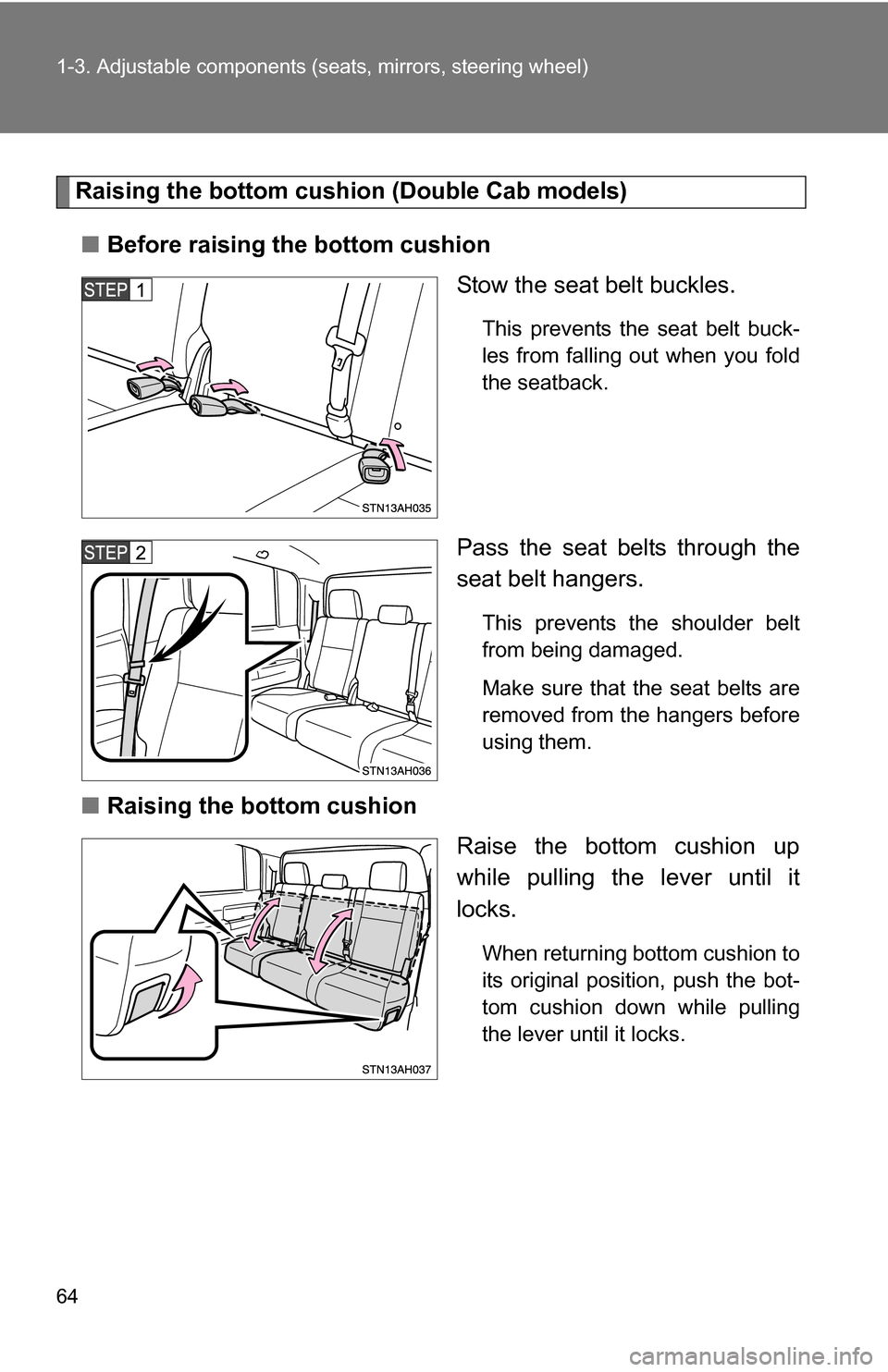 1-3. Adjustable components (seats, mirrors, steering wheel)

Raising the bottom cushion (Double Cab models)

■ Before raising the bottom cushion

STEP 1

STN13AH035

Stow the seat belt buckles.

This prevents the seat belt buckles from falling out when you fold the seatback.

STEP 2

STN13AH036

Pass the seat belts through the seat belt hangers.

This prevents the shoulder belt from being damaged.

Make sure that the seat belts are removed from the hangers before using them.

■ Raising the bottom cushion

STN13AH037

Raise the bottom cushion up while pulling the lever until it locks.

When returning bottom cushion to its original position, push the bottom cushion down while pulling the lever until it locks.

64

carmanualsonline.info